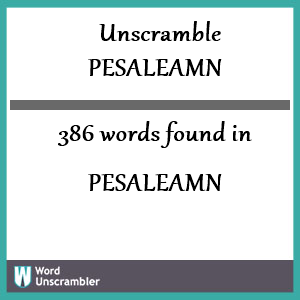 Unscramble
PESALEAMN

386 words found in

PESALEAMN

W Word Unscrambler